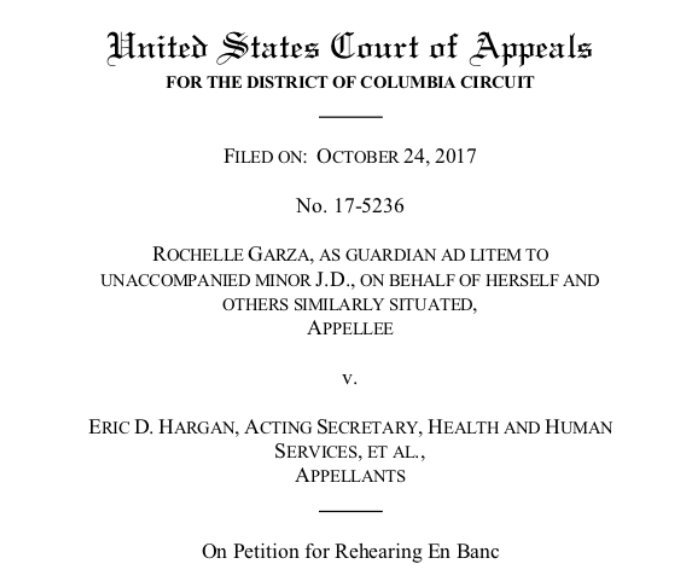 United States Court of Appeals
FOR THE DISTRICT OF COLUMBIA CIRCUIT

FILED ON: OCTOBER 24, 2017

No. 17-5236

ROCHELLE GARZA, AS GUARDIAN AD LITEM TO UNACCOMPANIED MINOR J.D., ON BEHALF OF HERSELF AND OTHERS SIMILARLY SITUATED,
APPELLEE

v.

ERIC D. HARGAN, ACTING SECRETARY, HEALTH AND HUMAN SERVICES, ET AL.,
APPELLANTS

On Petition for Rehearing En Banc